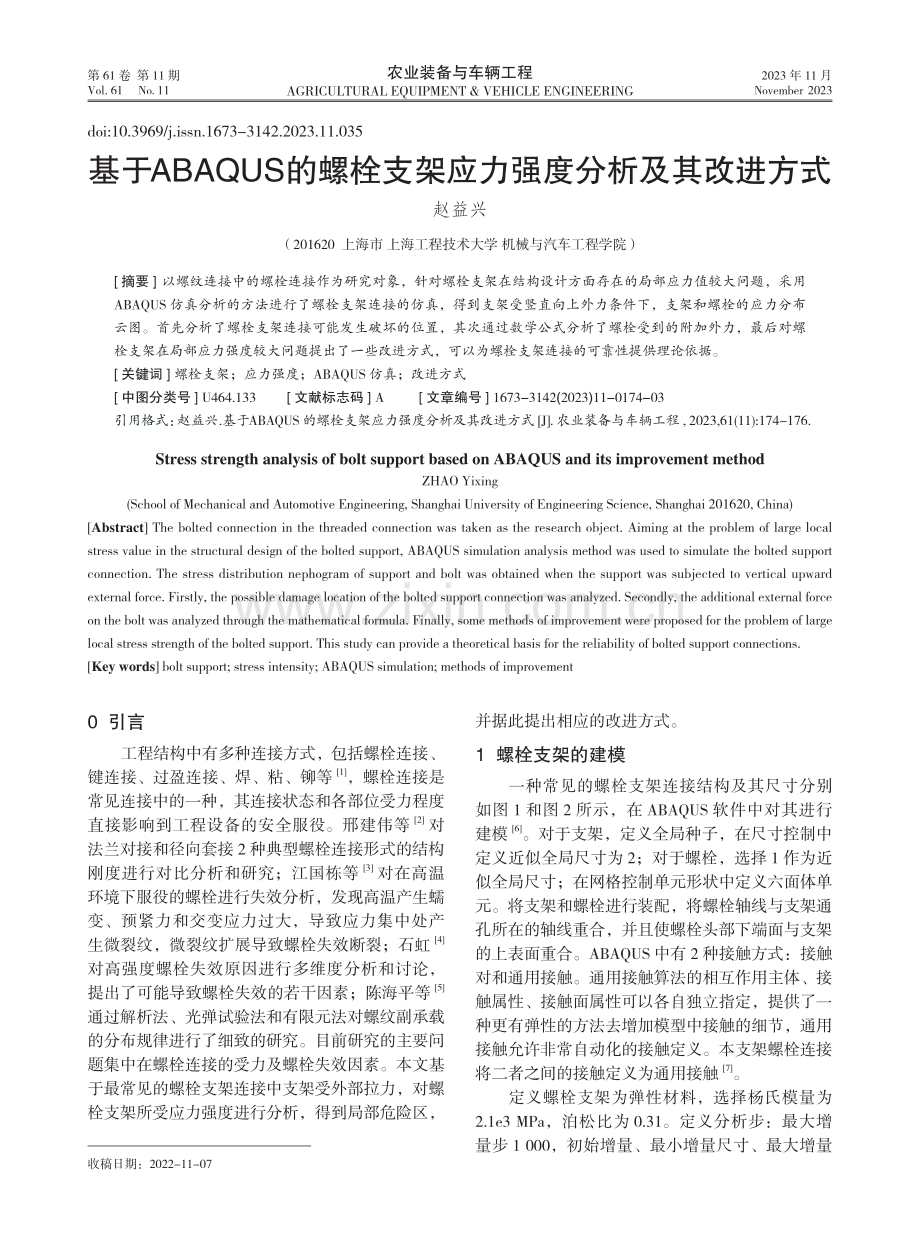 第61卷 第11期
Vol. 61 No. 11

农业装备与车辆工程
AGRICULTURAL EQUIPMENT & VEHICLE ENGINEERING

2023年11月
November 2023

doi:10.3969/j.issn.1673-3142.2023.11.035

基于ABAQUS的螺栓支架应力强度分析及其改进方式

赵益兴

（201620 上海市 上海工程技术大学 机械与汽车工程学院）

[摘要]以螺纹连接中的螺栓连接作为研究对象，针对螺栓支架在结构设计方面存在的局部应力值较大问题，采用ABAQUS仿真分析的方法进行了螺栓支架连接的仿真，得到支架受竖直向上外力条件下，支架和螺栓的应力分布云图。首先分析了螺栓支架连接可能发生破坏的位置，其次通过数学公式分析了螺栓受到的附加外力，最后对螺栓支架在局部应力强度较大问题提出了一些改进方式，可以为螺栓支架连接的可靠性提供理论依据。

[关键词]螺栓支架；应力强度；ABAQUS仿真；改进方式

[中图分类号]U464.133 [文献标志码]A [文章编号]1673-3142(2023)11-0174-03

引用格式：赵益兴.基于ABAQUS的螺栓支架应力强度分析及其改进方式[J].农业装备与车辆工程，2023,61(11):174-176.

Stress strength analysis of bolt support based on ABAQUS and its improvement method

ZHAO Yixing

(School of Mechanical and Automotive Engineering, Shanghai University of Engineering Science, Shanghai 201620, China)

[Abstract] The bolted connection in the threaded connection was taken as the research object. Aiming at the problem of large local stress value in the structural design of the bolted support, ABAQUS simulation analysis method was used to simulate the bolted support connection. The stress distribution nephogram of support and bolt was obtained when the support was subjected to vertical upward external force. Firstly, the possible damage location of the bolted support connection was analyzed. Secondly, the additional external force on the bolt was analyzed through the mathematical formula. Finally, some methods of improvement were proposed for the problem of large local stress strength of the bolted support. This study can provide a theoretical basis for the reliability of bolted support connections.

[Key words] bolt support; stress intensity; ABAQUS simulation; methods of improvement

0 引言

工程结构中有多种连接方式，包括螺栓连接、键连接、过盈连接、焊、粘、铆等$^{[1]}$，螺栓连接是常见连接中的一种，其连接状态和各部位受力程度直接影响到工程设备的安全服役。邢建伟等$^{[2]}$对法兰对接和径向套接2种典型螺栓连接形式的结构刚度进行对比分析和研究；江国栋等$^{[3]}$对在高温环境下服役的螺栓进行失效分析，发现高温产生蠕变、预紧力和交变应力过大，导致应力集中处产生微裂纹，微裂纹扩展导致螺栓失效断裂；石虹$^{[4]}$对高强度螺栓失效原因进行多维度分析和讨论，提出了可能导致螺栓失效的若干因素；陈海平等$^{[5]}$通过解析法、光弹试验法和有限元法对螺纹副承载的分布规律进行了细致的研究。目前研究的主要问题集中在螺栓连接的受力及螺栓失效因素。本文基于最常见的螺栓支架连接中支架受外部拉力，对螺栓支架所受应力强度进行分析，得到局部危险区，

收稿日期：2022-11-07

并据此提出相应的改进方式。

1 螺栓支架的建模

一种常见的螺栓支架连接结构及其尺寸分别如图1和图2所示，在ABAQUS软件中对其进行建模$^{[6]}$。对于支架，定义全局种子，在尺寸控制中定义近似全局尺寸为2；对于螺栓，选择1作为近似全局尺寸；在网格控制单元形状中定义六面体单元。将支架和螺栓进行装配，将螺栓轴线与支架通孔所在的轴线重合，并且使螺栓头部下端面与支架的上表面重合。ABAQUS中有2种接触方式：接触对和通用接触。通用接触算法的相互作用主体、接触属性、接触面属性可以各自独立指定，提供了一种更有弹性的方法去增加模型中接触的细节，通用接触允许非常自动化的接触定义。本支架螺栓连接将二者之间的接触定义为通用接触$^{[7]}$。

定义螺栓支架为弹性材料，选择杨氏模量为2.1e3 MPa，泊松比为0.31。定义分析步：最大增量步1 000，初始增量、最小增量尺寸、最大增量

www.zixin.com.cn